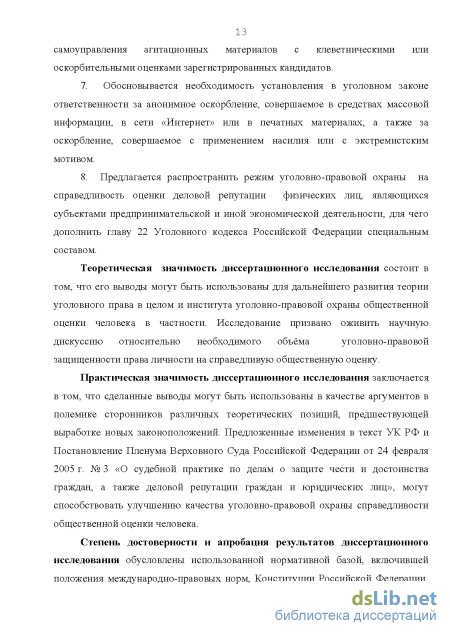 13

самоуправления агитационных материалов с клеветническими или оскорбительными оценками зарегистрированных кандидатов.

7. Обосновывается необходимость установления в уголовном законе ответственности за анонимное оскорбление, совершаемое в средствах массовой информации, в сети «Интернет» или в печатных материалах, а также за оскорбление, совершаемое с применением насилия или с экстремистским мотивом.

8. Предлагается распространить режим уголовно-правовой охраны на справедливость оценки деловой репутации физических лиц, являющихся субъектами предпринимательской и иной экономической деятельности, для чего дополнить главу 22 Уголовного кодекса Российской Федерации специальным составом.

Теоретическая значимость диссертационного исследования состоит в том, что его выводы могут быть использованы для дальнейшего развития теории уголовного права в целом и института уголовно-правовой охраны общественной оценки человека в частности. Исследование призвано оживить научную дискуссию относительно необходимого объёма уголовно-правовой защищенности права личности на справедливую общественную оценку.

Практическая значимость диссертационного исследования заключается в том, что сделанные выводы могут быть использованы в качестве аргументов в полемике сторонников различных теоретических позиций, предшествующей выработке новых законоположений. Предложенные изменения в текст УК РФ и Постановление Пленума Верховного Суда Российской Федерации от 24 февраля 2005 г. № 3 «О судебной практике по делам о защите чести и достоинства граждан, а также деловой репутации граждан и юридических лиц», могут способствовать улучшению качества уголовно-правовой охраны справедливости общественной оценки человека.

Степень достоверности и апробация результатов диссертационного исследования обусловлены использованной нормативной базой, включившей положения международно-правовых норм, Конституции Российской Федерации,

dsLib.net
библиотека диссертаций